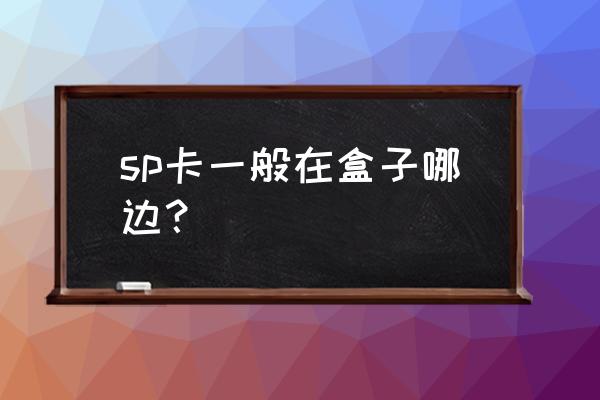 sp卡一般在盒子哪边？